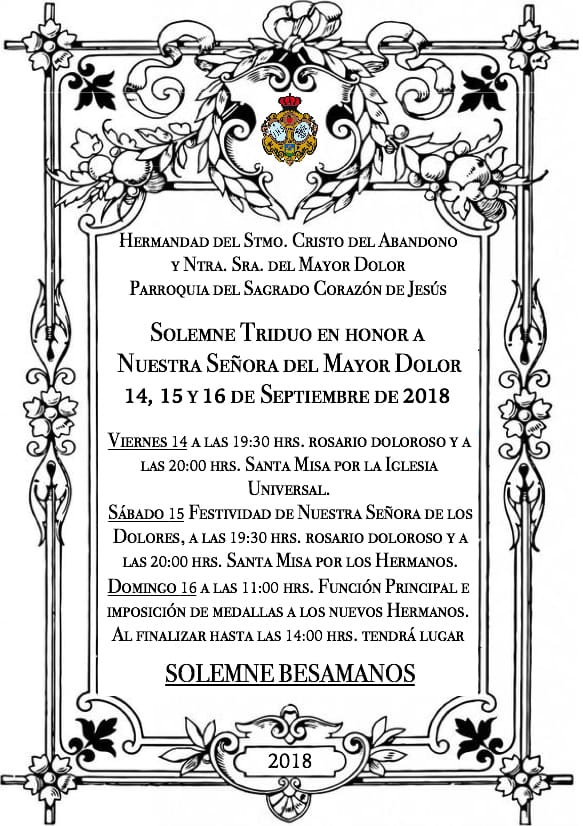 Hermandad del Stmo. Cristo del Abandono
y Ntra. Sra. del Mayor Dolor
Parroquia del Sagrado Corazón de Jesús

Solemne Triduo en honor a
Nuestra Señora del Mayor Dolor
14, 15 y 16 de Septiembre de 2018

Viernes 14 a las 19:30 hrs. rosario doloroso y a las 20:00 hrs. Santa Misa por la Iglesia Universal.
Sábado 15 Festividad de Nuestra Señora de los Dolores, a las 19:30 hrs. rosario doloroso y a las 20:00 hrs. Santa Misa por los Hermanos.
Domingo 16 a las 11:00 hrs. Función Principal e imposición de medallas a los nuevos Hermanos. Al finalizar hasta las 14:00 hrs. tendrá lugar

SOLEMNE BESAMANOS

2018